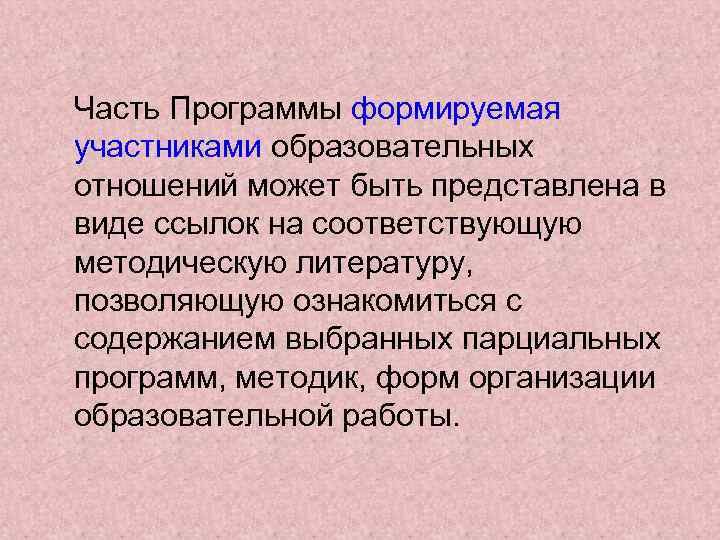 Часть Программы формируемая участниками образовательных отношений может быть представлена в виде ссылок на соответствующую методическую литературу, позволяющую ознакомиться с содержанием выбранных парциальных программ, методик, форм организации образовательной работы.